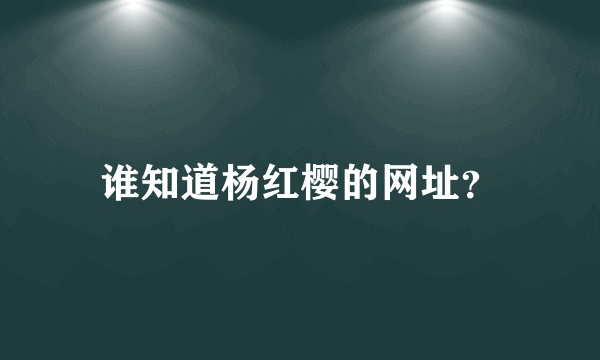 谁知道杨红樱的网址?